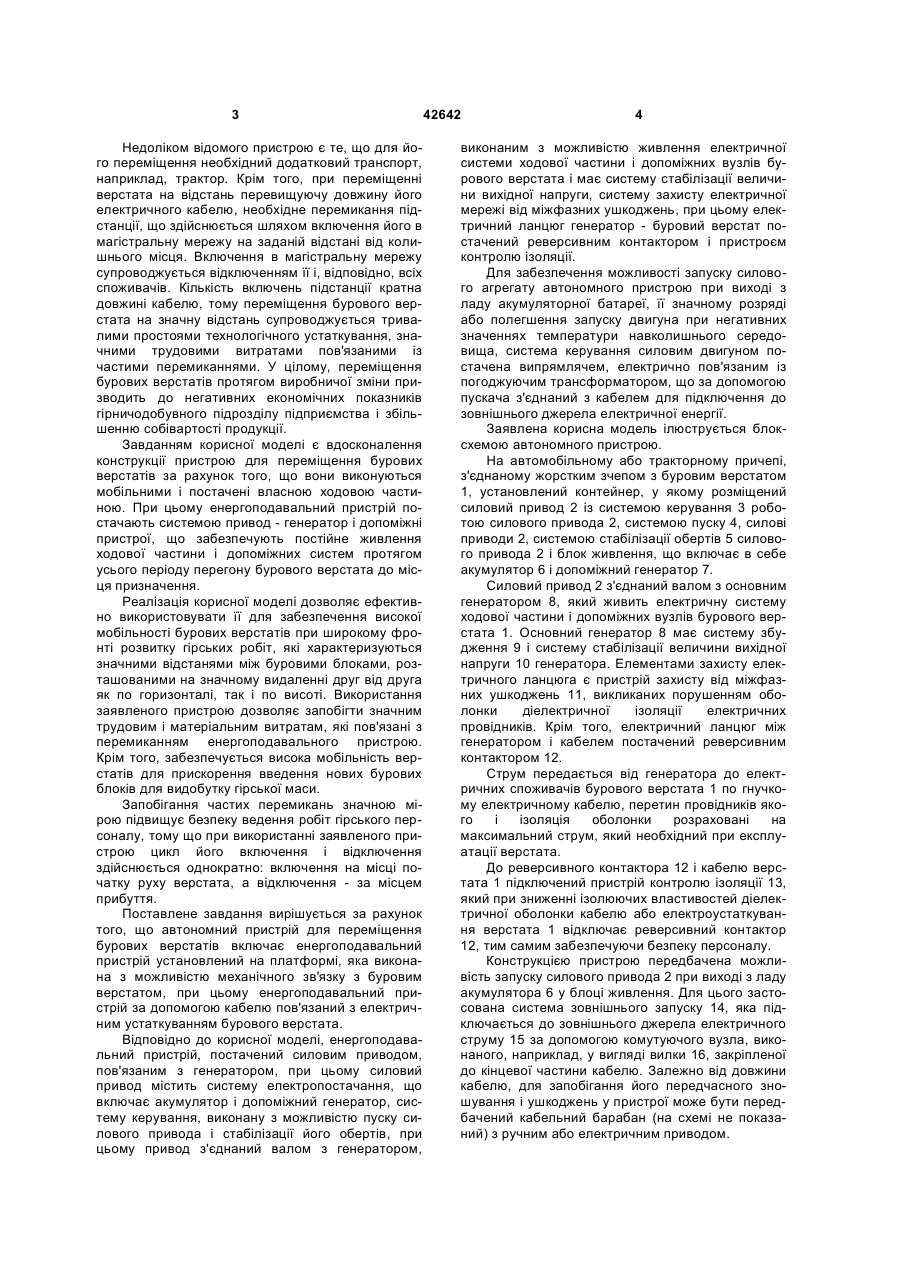 3 42642 4

Недоліком відомого пристрою є те, що для його переміщення необхідний додатковий транспорт, наприклад, трактор. Крім того, при переміщенні верстата на відстань перевищуючу довжину його електричного кабелю, необхідне перемикання підстанції, що здійснюється шляхом включення його в магістральну мережу на заданій відстані від колишнього місця. Включення в магістральну мережу супроводжується відключенням її і, відповідно, всіх споживачів. Кількість включень підстанції кратна довжині кабелю, тому переміщення бурового верстата на значну відстань супроводжується тривалими простоями технологічного устаткування, значними трудовими витратами пов'язаними із частими перемиканнями. У цілому, переміщення бурових верстатів протягом виробничої зміни призводить до негативних економічних показників гірничодобувного підрозділу підприємства і збільшенню собівартості продукції.

Завданням корисної моделі є вдосконалення конструкції пристрою для переміщення бурових верстатів за рахунок того, що вони виконуються мобільними і постачені власною ходовою частиною. При цьому енергоподавальний пристрій постачають системою привод - генератор і допоміжні пристрої, що забезпечують постійне живлення ходової частини і допоміжних систем протягом усього періоду перегону бурового верстата до місця призначення.

Реалізація корисної моделі дозволяє ефективно використовувати її для забезпечення високої мобільності бурових верстатів при широкому фронті розвитку гірських робіт, які характеризуються значними відстанями між буровими блоками, розташованими на значному видаленні друг від друга як по горизонталі, так і по висоті. Використання заявленого пристрою дозволяє запобігти значним трудовим і матеріальним витратам, які пов'язані з перемиканням енергоподавального пристрою. Крім того, забезпечується висока мобільність верстатів для прискорення введення нових бурових блоків для видобутку гірської маси.

Запобігання частих перемикань значною мірою підвищує безпеку ведення робіт гірського персоналу, тому що при використанні заявленого пристрою цикл його включення і відключення здійснюється однократно: включення на місці початку руху верстата, а відключення - за місцем прибуття.

Поставлене завдання вирішується за рахунок того, що автономний пристрій для переміщення бурових верстатів включає енергоподавальний пристрій установлений на платформі, яка виконана з можливістю механічного зв'язку з буровим верстатом, при цьому енергоподавальний пристрій за допомогою кабелю пов'язаний з електричним устаткуванням бурового верстата.

Відповідно до корисної моделі, енергоподавальний пристрій, постачений силовим приводом, пов'язаним з генератором, при цьому силовий привод містить систему електропостачання, що включає акумулятор і допоміжний генератор, систему керування, виконану з можливістю пуску силового привода і стабілізації його обертів, при цьому привод з'єднаний валом з генератором, виконаним з можливістю живлення електричної системи ходової частини і допоміжних вузлів бурового верстата і має систему стабілізації величини вихідної напруги, систему захисту електричної мережі від міжфазних ушкоджень, при цьому електричний ланцюг генератор - буровий верстат постачений реверсивним контактором і пристроєм контролю ізоляції.

Для забезпечення можливості запуску силового агрегату автономного пристрою при виході з ладу акумуляторної батареї, її значному розряді або полегшення запуску двигуна при негативних значеннях температури навколишнього середовища, система керування силовим двигуном постачена випрямлячем, електрично пов'язаним із погоджуючим трансформатором, що за допомогою пускача з'єднаний з кабелем для підключення до зовнішнього джерела електричної енергії.

Заявлена корисна модель ілюструється блок-схемою автономного пристрою.

На автомобільному або тракторному причепі, з'єднаному жорстким зчепом з буровим верстатом 1, установлений контейнер, у якому розміщений силовий привод 2 із системою керування 3 роботою силового привода 2, системою пуску 4, силові приводи 2, системою стабілізації обертів 5 силового привода 2 і блок живлення, що включає в себе акумулятор 6 і допоміжний генератор 7.

Силовий привод 2 з'єднаний валом з основним генератором 8, який живить електричну систему ходової частини і допоміжних вузлів бурового верстата 1. Основний генератор 8 має систему збудження 9 і систему стабілізації величини вихідної напруги 10 генератора. Елементами захисту електричного ланцюга є пристрій захисту від міжфазних ушкоджень 11, викликаних порушенням оболонки діелектричної ізоляції електричних провідників. Крім того, електричний ланцюг між генератором і кабелем постачений реверсивним контактором 12.

Струм передається від генератора до електричних споживачів бурового верстата 1 по гнучкому електричному кабелю, перетин провідників якого і ізоляція оболонки розраховані на максимальний струм, який необхідний при експлуатації верстата.

До реверсивного контактора 12 і кабелю верстата 1 підключений пристрій контролю ізоляції 13, який при зниженні ізолюючих властивостей діелектричної оболонки кабелю або електроустаткування верстата 1 відключає реверсивний контактор 12, тим самим забезпечуючи безпеку персоналу.

Конструкцією пристрою передбачена можливість запуску силового привода 2 при виході з ладу акумулятора 6 у блоці живлення. Для цього застосована система зовнішнього запуску 14, яка підключається до зовнішнього джерела електричного струму 15 за допомогою комутуючого вузла, виконаного, наприклад, у вигляді вилки 16, закріпленої до кінцевої частини кабелю. Залежно від довжини кабелю, для запобігання його передчасного зношування і ушкоджень у пристрої може бути передбачений кабельний барабан (на схемі не показаний) з ручним або електричним приводом.